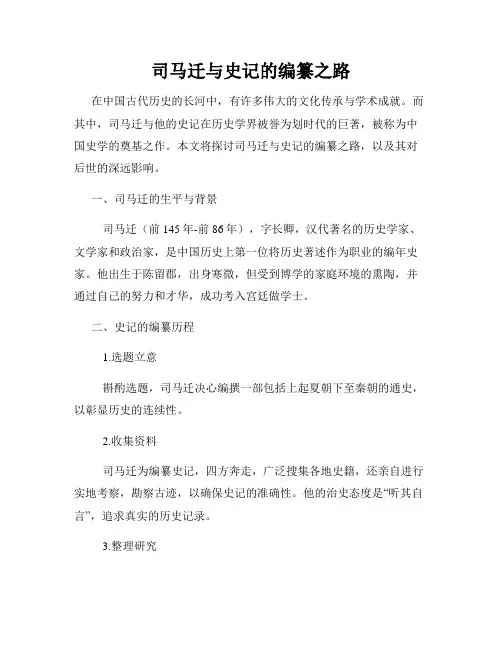 司马迁与史记的编纂之路

在中国古代历史的长河中，有许多伟大的文化传承与学术成就。而其中，司马迁与他的史记在历史学界被誉为划时代的巨著，被称为中国史学的奠基之作。本文将探讨司马迁与史记的编纂之路，以及其对后世的深远影响。

一、司马迁的生平与背景

司马迁（前145年-前86年），字长卿，汉代著名的历史学家、文学家和政治家，是中国历史上第一位将历史著述作为职业的编年史家。他出生于陈留郡，出身寒微，但受到博学的家庭环境的熏陶，并通过自己的努力和才华，成功考入宫廷做学士。

二、史记的编纂历程

1.选题立意

斟酌选题，司马迁决心编撰一部包括上起夏朝下至秦朝的通史，以彰显历史的连续性。

2.收集资料

司马迁为编纂史记，四方奔走，广泛搜集各地史籍，还亲自进行实地考察，勘察古迹，以确保史记的准确性。他的治史态度是“听其自言”，追求真实的历史记录。

3.整理研究